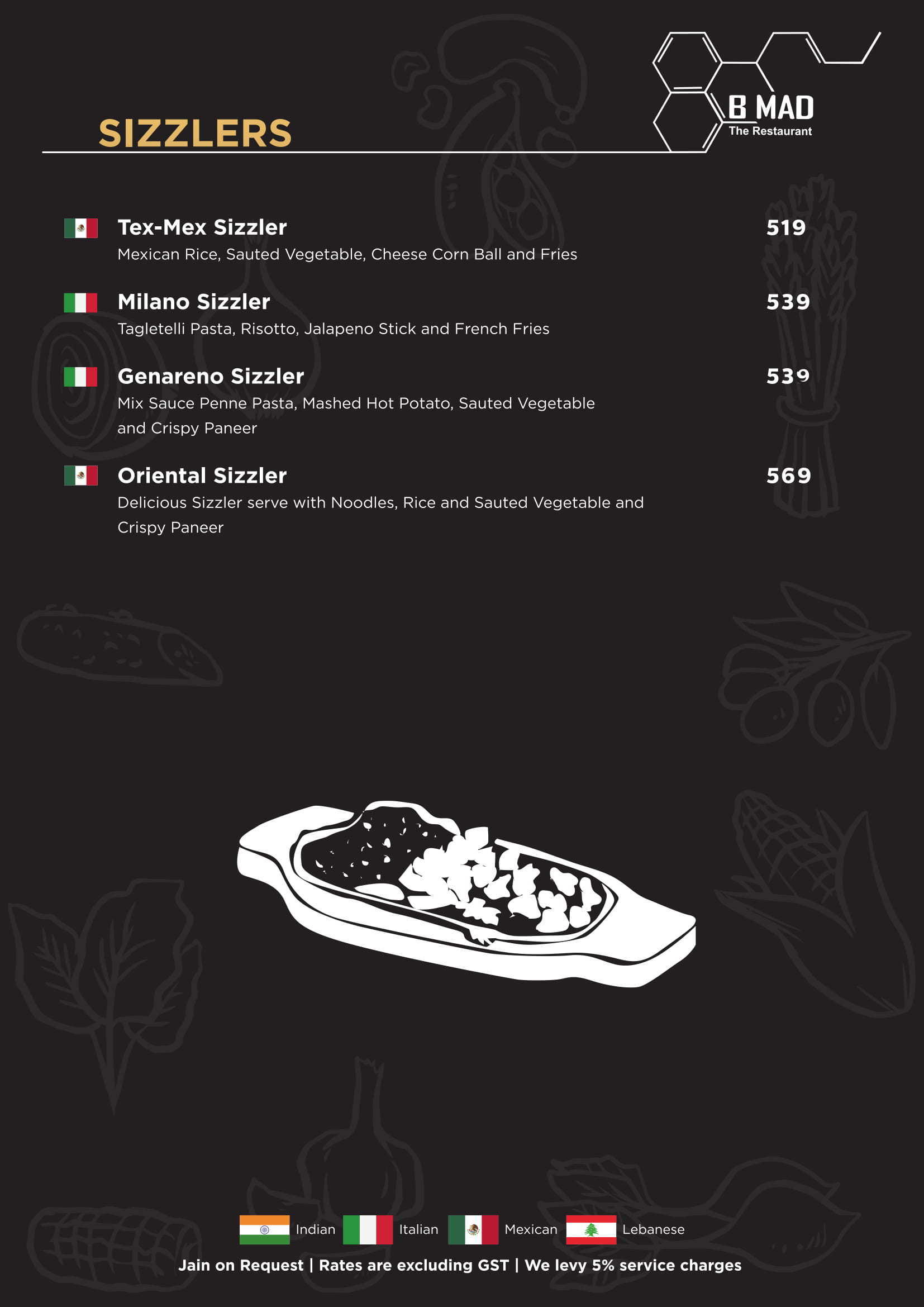 SIZZLERS

B MAD
The Restaurant

Tex-Mex Sizzler 519
Mexican Rice, Sauted Vegetable, Cheese Corn Ball and Fries

Milano Sizzler 539
Tagletelli Pasta, Risotto, Jalapeno Stick and French Fries

Genareno Sizzler 539
Mix Sauce Penne Pasta, Mashed Hot Potato, Sauted Vegetable and Crispy Paneer

Oriental Sizzler 569
Delicious Sizzler serve with Noodles, Rice and Sauted Vegetable and Crispy Paneer

Indian Italian Mexican Lebanese

Jain on Request | Rates are excluding GST | We levy 5% service charges